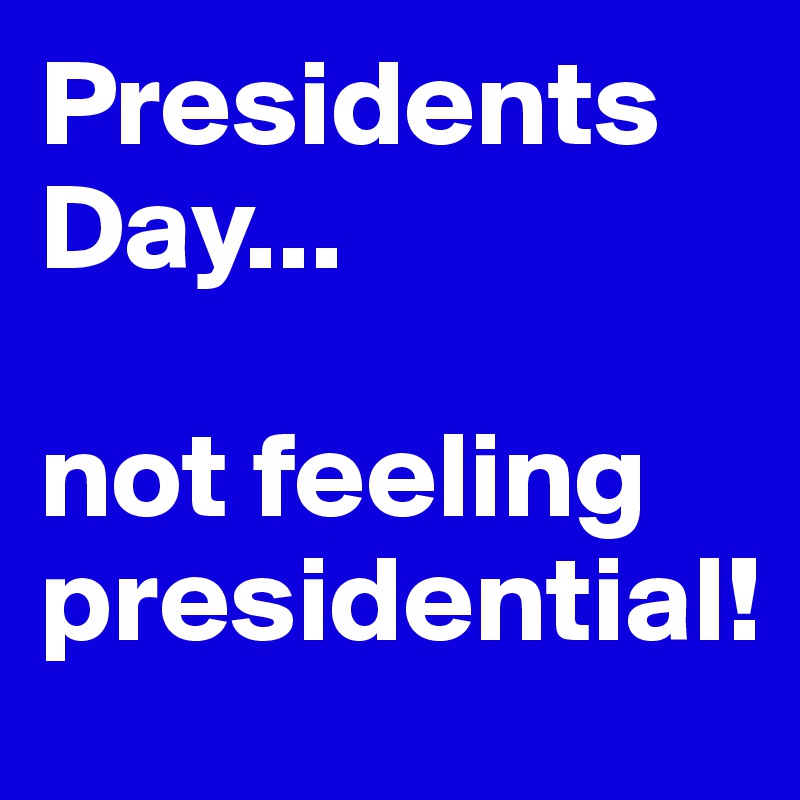 Presidents Day...

not feeling presidential!